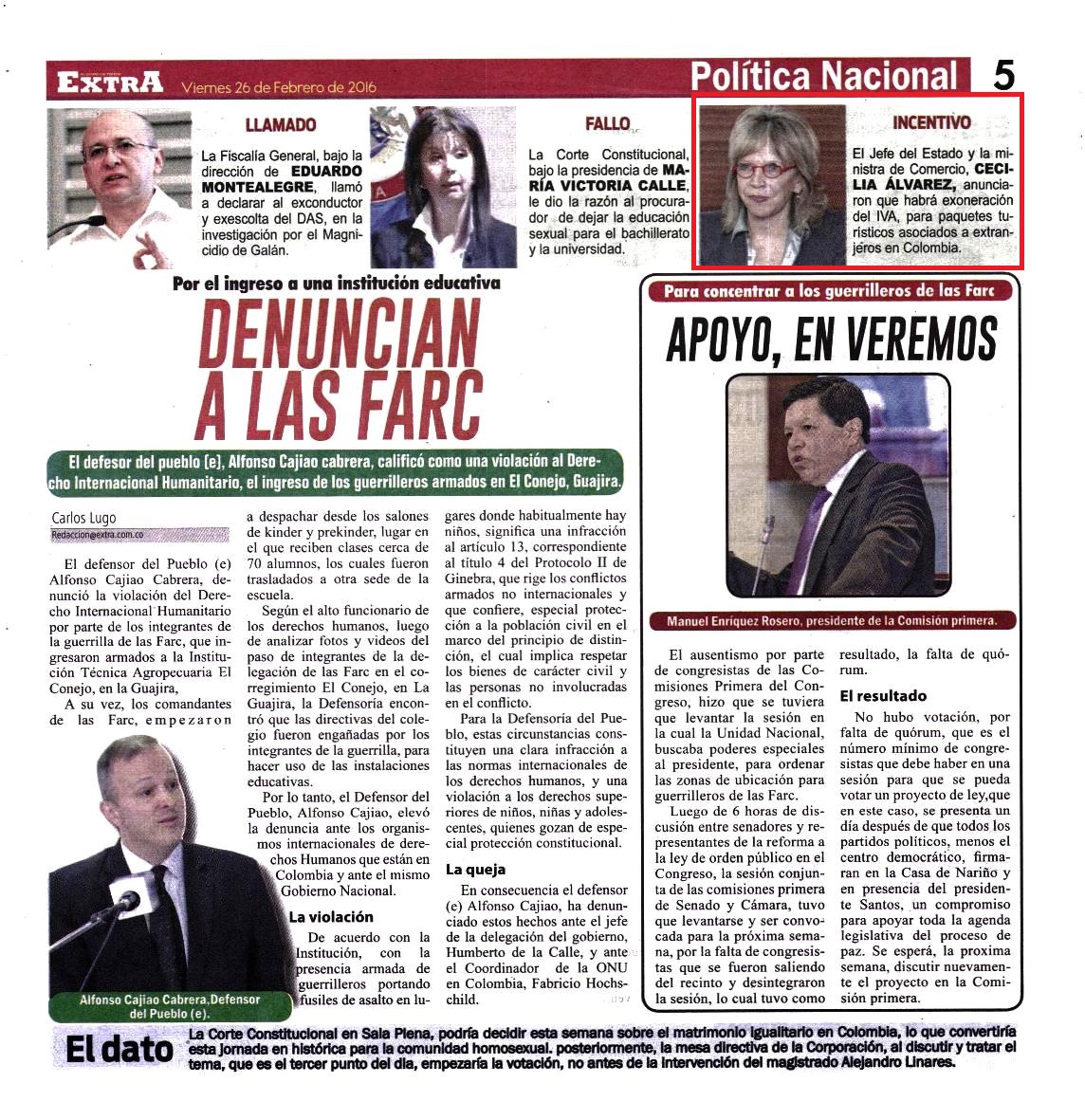 EXTRA Viernes 26 de Febrero de 2016

Política Nacional 5

LLAMADO

La Fiscalía General, bajo la dirección de EDUARDO MONTEALEGRE, llamó a declarar al exconductor y exescolta del DAS, en la investigación por el Magnicidio de Galán.

FALLO

La Corte Constitucional, bajo la presidencia de MARÍA VICTORIA CALLE, le dio la razón al procurador de dejar la educación sexual para el bachillerato y la universidad.

INCENTIVO

El Jefe del Estado y la ministra de Comercio, CECILIA ÁLVAREZ, anunciaron que habrá exoneración del IVA, para paquetes turísticos asociados a extranjeros en Colombia.

Por el ingreso a una institución educativa

DENUNCIAN A LAS FARC

El defesor del pueblo (e), Alfonso Cajiao cabrera, calificó como una violación al Derecho Internacional Humanitario, el ingreso de los guerrilleros armados en El Conejo, Guajira.

Carlos Lugo
Redaccion@extra.com.co

El defensor del Pueblo (e) Alfonso Cajiao Cabrera, denunció la violación del Derecho Internacional Humanitario por parte de los integrantes de la guerrilla de las Farc, que ingresaron armados a la Institución Técnica Agropecuaria El Conejo, en la Guajira,

A su vez, los comandantes de las Farc, empezaron a despachar desde los salones de kinder y prekinder, lugar en el que reciben clases cerca de 70 alumnos, los cuales fueron trasladados a otra sede de la escuela.

Según el alto funcionario de los derechos humanos, luego de analizar fotos y videos del paso de integrantes de la delegación de las Farc en el corregimiento El Conejo, en La Guajira, la Defensoría encontró que las directivas del colegio fueron engañadas por los integrantes de la guerrilla, para hacer uso de las instalaciones educativas.

Por lo tanto, el Defensor del Pueblo, Alfonso Cajiao, elevó la denuncia ante los organismos internacionales de derechos Humanos que están en Colombia y ante el mismo Gobierno Nacional.

La violación

De acuerdo con la Institución, con la presencia armada de guerrilleros portando fusiles de asalto en lugares donde habitualmente hay niños, significa una infracción al artículo 13, correspondiente al título 4 del Protocolo II de Ginebra, que rige los conflictos armados no internacionales y que confiere, especial protección a la población civil en el marco del principio de distinción, el cual implica respetar los bienes de carácter civil y las personas no involucradas en el conflicto.

Para la Defensoría del Pueblo, estas circunstancias constituyen una clara infracción a las normas internacionales de los derechos humanos, y una violación a los derechos superiores de niños, niñas y adolescentes, quienes gozan de especial protección constitucional.

La queja

En consecuencia el defensor (e) Alfonso Cajiao, ha denunciado estos hechos ante el jefe de la delegación del gobierno, Humberto de la Calle, y ante el Coordinador de la ONU en Colombia, Fabricio Hochschild.

Alfonso Cajiao Cabrera,Defensor del Pueblo (e).

Para concentrar a los guerrilleros de las Farc

APOYO, EN VEREMOS

Manuel Enríquez Rosero, presidente de la Comisión primera.

El ausentismo por parte de congresistas de las Comisiones Primera del Congreso, hizo que se tuviera que levantar la sesión en la cual la Unidad Nacional, buscaba poderes especiales al presidente, para ordenar las zonas de ubicación para guerrilleros de las Farc.

Luego de 6 horas de discusión entre senadores y representantes de la reforma a la ley de orden público en el Congreso, la sesión conjunta de las comisiones primera de Senado y Cámara, tuvo que levantarse y ser convocada para la próxima semana, por la falta de congresistas que se fueron saliendo del recinto y desintegraron la sesión, lo cual tuvo como resultado, la falta de quórum.

El resultado

No hubo votación, por falta de quórum, que es el número mínimo de congresistas que debe haber en una sesión para que se pueda votar un proyecto de ley,que en este caso, se presenta un día después de que todos los partidos políticos, menos el centro democrático, firmaran en la Casa de Nariño y en presencia del presidente Santos, un compromiso para apoyar toda la agenda legislativa del proceso de paz. Se esperá, la proxima semana, discutir nuevamente el proyecto en la Comisión primera.

El dato

La Corte Constitucional en Sala Plena, podría decidir esta semana sobre el matrimonio igualitario en Colombia, lo que convertiría esta jornada en histórica para la comunidad homosexual. posteriormente, la mesa directiva de la Corporación, al discutir y tratar el tema, que es el tercer punto del día, empezaría la votación, no antes de la intervención del magistrado Alejandro Linares.